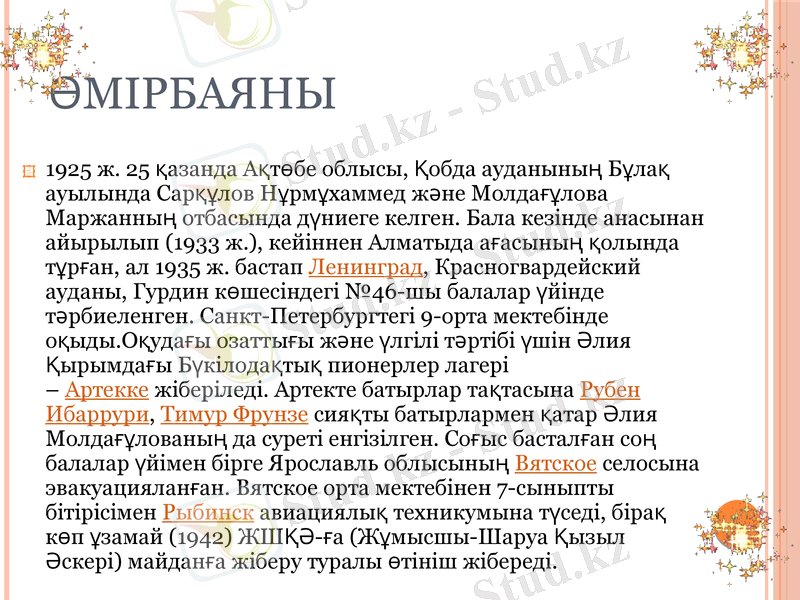 ӨМІРБАЯНЫ

1925 ж. 25 қазанда Ақтөбе облысы, Қобда ауданының Бұлақ ауылында Сарқұлов Нұрмұхаммед және Молдағұлова Маржанның отбасында дүниеге келген. Бала кезінде анасынан айырылып (1933 ж.), кейіннен Алматыда ағасының қолында тұрған, ал 1935 ж. бастап Ленинград, Красногвардейский ауданы, Гурдин көшесіндегі №46-шы балалар үйінде тәрбиеленген. Санкт-Петербургтегі 9-орта мектебінде оқыды.Оқудағы озаттығы және үлгілі тәртібі үшін Әлия Қырымдағы Бүкілодақтық пионерлер лагері – Артекке жіберіледі. Артекте батырлар тақтасына Рубен Ибаррури, Тимур Фрунзе сияқты батырлармен қатар Әлия Молдағұлованың да суреті енгізілген. Соғыс басталған соң балалар үйімен бірге Ярославль облысының Вятское селосына эвакуацияланған. Вятское орта мектебінен 7-сыныпты бітірісімен Рыбинск авиациялық техникумына түседі, бірақ көп ұзамай (1942) ЖШҚӘ-ға (Жұмысшы-Шаруа Қызыл Әскері) майданға жіберу туралы өтініш жібереді.

Stud.kz - Stud.kz